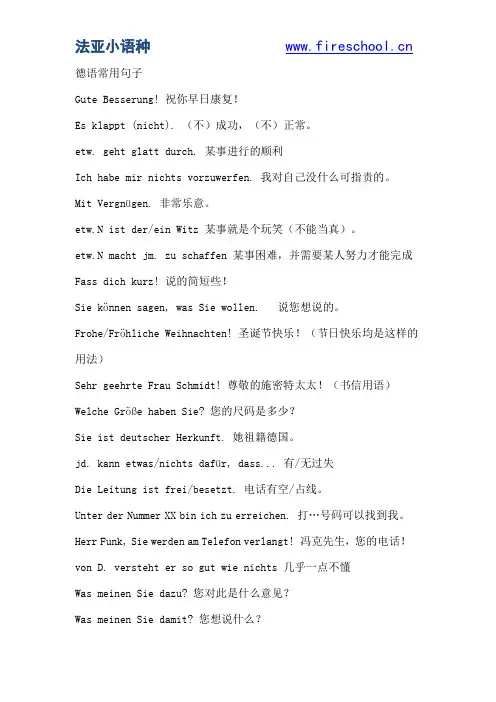 法亚小语种 www.fireschool.cn

德语常用句子

Gute Besserung! 祝你早日康复!

Es klappt (nicht). （不）成功，（不）正常。

etw. geht glatt durch. 某事进行的顺利

Ich habe mir nichts vorzuwerfen. 我对自己没什么可指责的。

Mit Vergnügen. 非常乐意。

etw.N ist der/ein Witz 某事就是个玩笑（不能当真）。

etw.N macht jm. zu schaffen 某事困难，并需要某人努力才能完成

Fass dich kurz! 说的简短些!

Sie können sagen, was Sie wollen. 说您想说的。

Frohe/Fröhliche Weihnachten! 圣诞节快乐！（节日快乐均是这样的用法）

Sehr geehrte Frau Schmidt! 尊敬的施密特太太！（书信用语）

Welche Größe haben Sie? 您的尺码是多少？

Sie ist deutscher Herkunft. 她祖籍德国。

jd. kann etwas/nichts dafür, dass... 有/无过失

Die Leitung ist frei/besetzt. 电话有空/占线。

Unter der Nummer XX bin ich zu erreichen. 打…号码可以找到我。

Herr Funk, Sie werden am Telefon verlangt! 冯克先生，您的电话!

von D. versteht er so gut wie nichts 几乎一点不懂

Was meinen Sie dazu? 您对此是什么意见？

Was meinen Sie damit? 您想说什么？